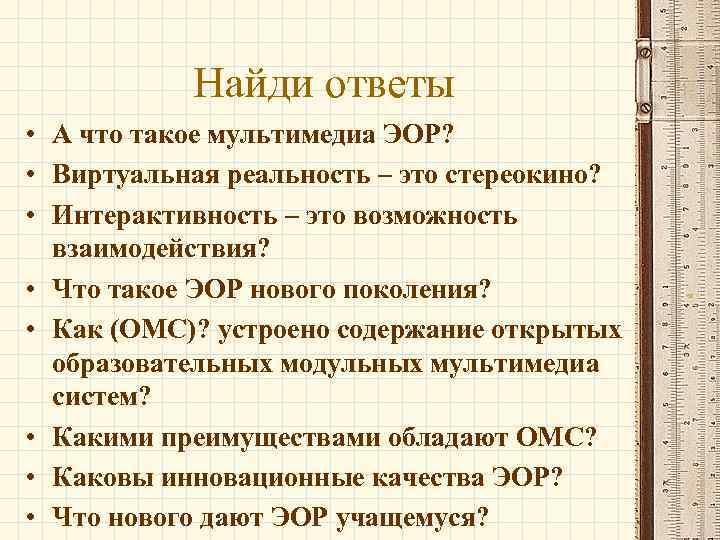 Найди ответы

• А что такое мультимедиа ЭОР?
• Виртуальная реальность – это стереокино?
• Интерактивность – это возможность взаимодействия?
• Что такое ЭОР нового поколения?
• Как (ОМС)? устроено содержание открытых образовательных модульных мультимедиа систем?
• Какими преимуществами обладают ОМС?
• Каковы инновационные качества ЭОР?
• Что нового дают ЭОР учащемуся?